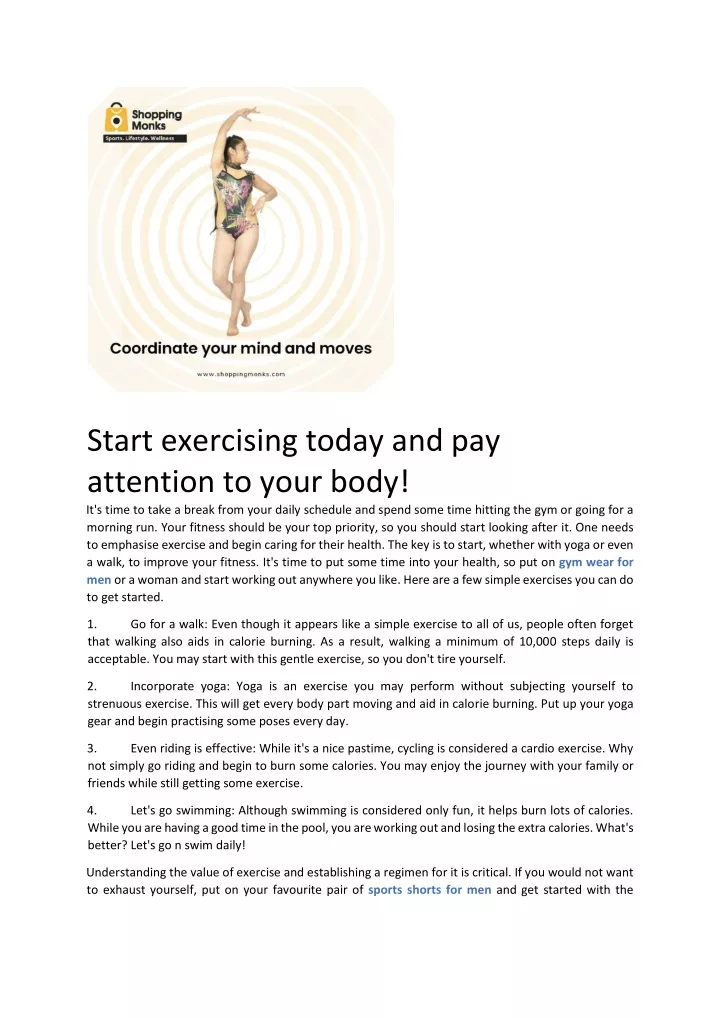 Shopping Monks
Sports. Lifestyle. Wellness

Coordinate your mind and moves

www.shoppingmonks.com

Start exercising today and pay attention to your body!

It's time to take a break from your daily schedule and spend some time hitting the gym or going for a morning run. Your fitness should be your top priority, so you should start looking after it. One needs to emphasise exercise and begin caring for their health. The key is to start, whether with yoga or even a walk, to improve your fitness. It's time to put some time into your health, so put on gym wear for men or a woman and start working out anywhere you like. Here are a few simple exercises you can do to get started.

1. Go for a walk: Even though it appears like a simple exercise to all of us, people often forget that walking also aids in calorie burning. As a result, walking a minimum of 10,000 steps daily is acceptable. You may start with this gentle exercise, so you don't tire yourself.

2. Incorporate yoga: Yoga is an exercise you may perform without subjecting yourself to strenuous exercise. This will get every body part moving and aid in calorie burning. Put up your yoga gear and begin practising some poses every day.

3. Even riding is effective: While it's a nice pastime, cycling is considered a cardio exercise. Why not simply go riding and begin to burn some calories. You may enjoy the journey with your family or friends while still getting some exercise.

4. Let's go swimming: Although swimming is considered only fun, it helps burn lots of calories. While you are having a good time in the pool, you are working out and losing the extra calories. What's better? Let's go n swim daily!

Understanding the value of exercise and establishing a regimen for it is critical. If you would not want to exhaust yourself, put on your favourite pair of sports shorts for men and get started with the